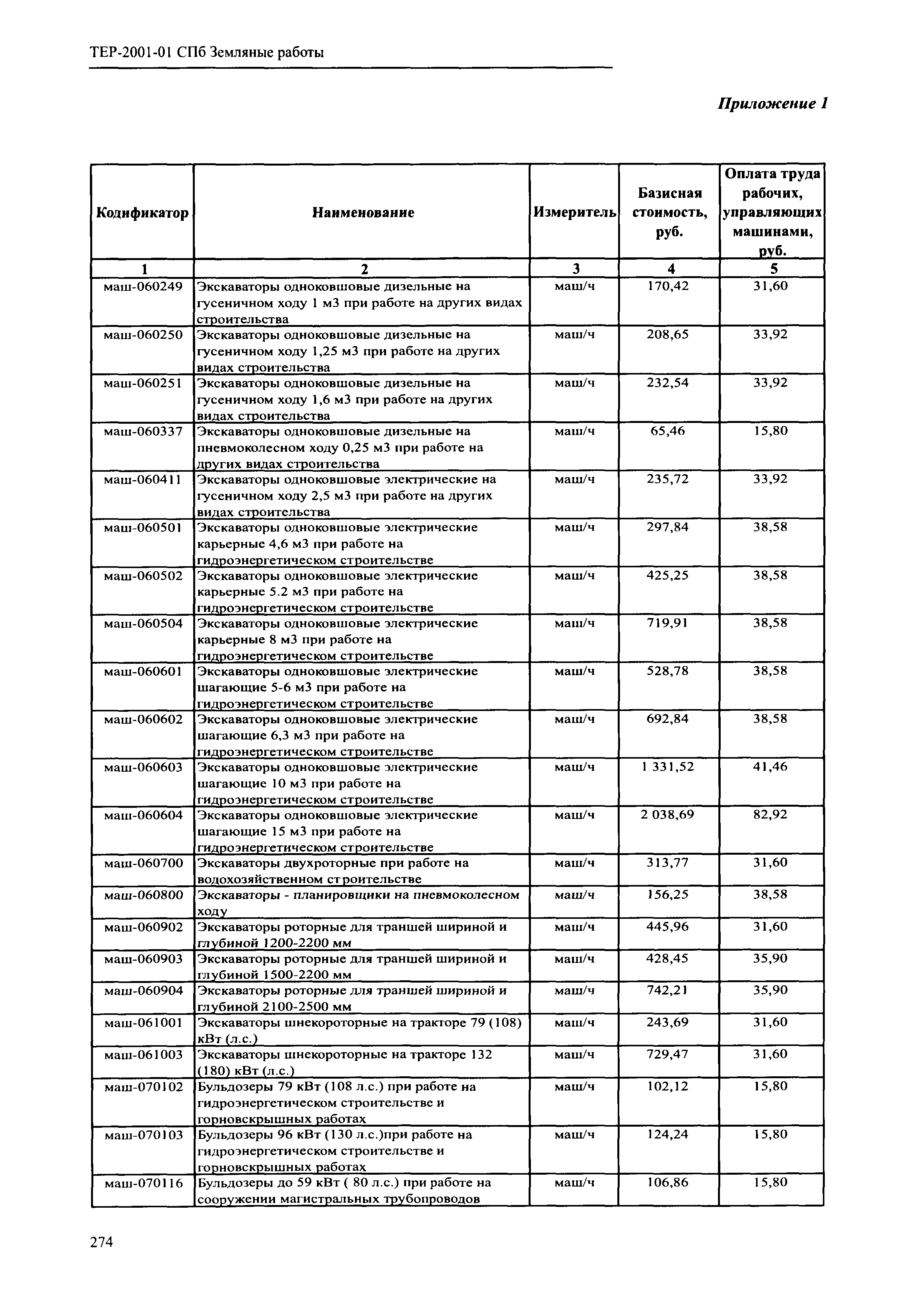 ТЕР-2001-01 СПб Земляные работы

Приложение 1

| Кодификатор | Наименование | Измеритель | Базисная стоимость, руб. | Оплата труда рабочих, управляющих машинами, руб. |
|---|---|---|---|---|
| 1 | 2 | 3 | 4 | 5 |
| маш-060249 | Экскаваторы одноковшовые дизельные на гусеничном ходу 1 м3 при работе на других видах строительства | маш/ч | 170,42 | 31,60 |
| маш-060250 | Экскаваторы одноковшовые дизельные на гусеничном ходу 1,25 м3 при работе на других видах строительства | маш/ч | 208,65 | 33,92 |
| маш-060251 | Экскаваторы одноковшовые дизельные на гусеничном ходу 1,6 м3 при работе на других видах строительства | маш/ч | 232,54 | 33,92 |
| маш-060337 | Экскаваторы одноковшовые дизельные на пневмоколесном ходу 0,25 м3 при работе на других видах строительства | маш/ч | 65,46 | 15,80 |
| маш-060411 | Экскаваторы одноковшовые электрические на гусеничном ходу 2,5 м3 при работе на других видах строительства | маш/ч | 235,72 | 33,92 |
| маш-060501 | Экскаваторы одноковшовые электрические карьерные 4,6 м3 при работе на гидроэнергетическом строительстве | маш/ч | 297,84 | 38,58 |
| маш-060502 | Экскаваторы одноковшовые электрические карьерные 5.2 м3 при работе на гидроэнергетическом строительстве | маш/ч | 425,25 | 38,58 |
| маш-060504 | Экскаваторы одноковшовые электрические карьерные 8 м3 при работе на гидроэнергетическом строительстве | маш/ч | 719,91 | 38,58 |
| маш-060601 | Экскаваторы одноковшовые электрические шагающие 5-6 м3 при работе на гидроэнергетическом строительстве | маш/ч | 528,78 | 38,58 |
| маш-060602 | Экскаваторы одноковшовые электрические шагающие 6,3 м3 при работе на гидроэнергетическом строительстве | маш/ч | 692,84 | 38,58 |
| маш-060603 | Экскаваторы одноковшовые электрические шагающие 10 м3 при работе на гидроэнергетическом строительстве | маш/ч | 1 331,52 | 41,46 |
| маш-060604 | Экскаваторы одноковшовые электрические шагающие 15 м3 при работе на гидроэнергетическом строительстве | маш/ч | 2 038,69 | 82,92 |
| маш-060700 | Экскаваторы двухроторные при работе на водохозяйственном строительстве | маш/ч | 313,77 | 31,60 |
| маш-060800 | Экскаваторы - планировщики на пневмоколесном ходу | маш/ч | 156,25 | 38,58 |
| маш-060902 | Экскаваторы роторные для траншей шириной и глубиной 1200-2200 мм | маш/ч | 445,96 | 31,60 |
| маш-060903 | Экскаваторы роторные для траншей шириной и глубиной 1500-2200 мм | маш/ч | 428,45 | 35,90 |
| маш-060904 | Экскаваторы роторные для траншей шириной и глубиной 2100-2500 мм | маш/ч | 742,21 | 35,90 |
| маш-061001 | Экскаваторы шнекороторные на тракторе 79 (108) кВт (л.с.) | маш/ч | 243,69 | 31,60 |
| маш-061003 | Экскаваторы шнекороторные на тракторе 132 (180) кВт (л.с.) | маш/ч | 729,47 | 31,60 |
| маш-070102 | Бульдозеры 79 кВт (108 л.с.) при работе на гидроэнергетическом строительстве и горновскрышных работах | маш/ч | 102,12 | 15,80 |
| маш-070103 | Бульдозеры 96 кВт (130 л.с.)при работе на гидроэнергетическом строительстве и горновскрышных работах | маш/ч | 124,24 | 15,80 |
| маш-070116 | Бульдозеры до 59 кВт ( 80 л.с.) при работе на сооружении магистральных трубопроводов | маш/ч | 106,86 | 15,80 |

274